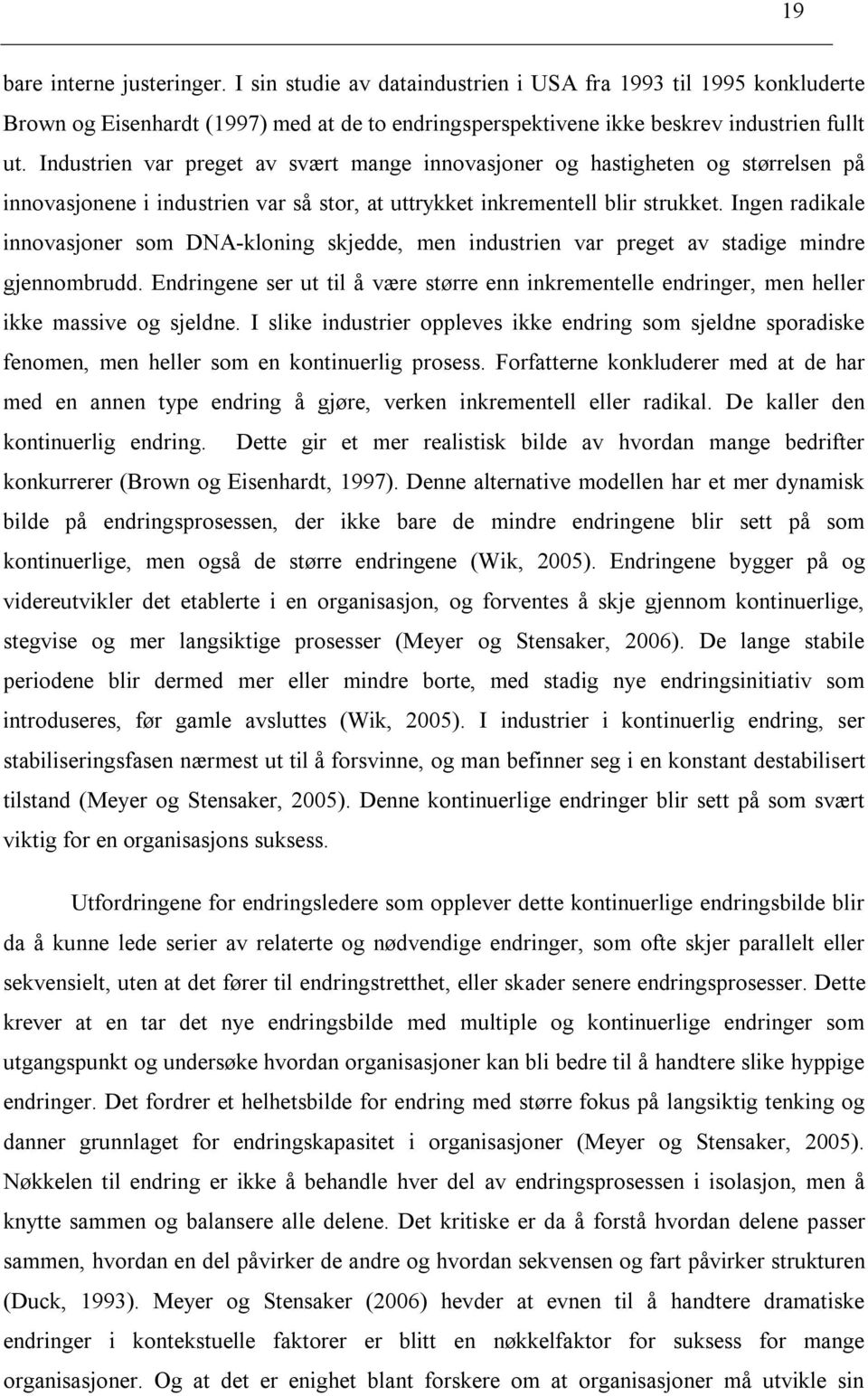 19

bare interne justeringer. I sin studie av dataindustrien i USA fra 1993 til 1995 konkluderte Brown og Eisenhardt (1997) med at de to endringsperspektivene ikke beskrev industrien fullt ut. Industrien var preget av svært mange innovasjoner og hastigheten og størrelsen på innovasjonene i industrien var så stor, at uttrykket inkrementell blir strukket. Ingen radikale innovasjoner som DNA-kloning skjedde, men industrien var preget av stadige mindre gjennombrudd. Endringene ser ut til å være større enn inkrementelle endringer, men heller ikke massive og sjeldne. I slike industrier oppleves ikke endring som sjeldne sporadiske fenomen, men heller som en kontinuerlig prosess. Forfatterne konkluderer med at de har med en annen type endring å gjøre, verken inkrementell eller radikal. De kaller den kontinuerlig endring. Dette gir et mer realistisk bilde av hvordan mange bedrifter konkurrerer (Brown og Eisenhardt, 1997). Denne alternative modellen har et mer dynamisk bilde på endringsprosessen, der ikke bare de mindre endringene blir sett på som kontinuerlige, men også de større endringene (Wik, 2005). Endringene bygger på og videreutvikler det etablerte i en organisasjon, og forventes å skje gjennom kontinuerlige, stegvise og mer langsiktige prosesser (Meyer og Stensaker, 2006). De lange stabile periodene blir dermed mer eller mindre borte, med stadig nye endringsinitiativ som introduseres, før gamle avsluttes (Wik, 2005). I industrier i kontinuerlig endring, ser stabiliseringsfasen nærmest ut til å forsvinne, og man befinner seg i en konstant destabilisert tilstand (Meyer og Stensaker, 2005). Denne kontinuerlige endringer blir sett på som svært viktig for en organisasjons suksess.

Utfordringene for endringsledere som opplever dette kontinuerlige endringsbilde blir da å kunne lede serier av relaterte og nødvendige endringer, som ofte skjer parallelt eller sekvensielt, uten at det fører til endringstretthet, eller skader senere endringsprosesser. Dette krever at en tar det nye endringsbilde med multiple og kontinuerlige endringer som utgangspunkt og undersøke hvordan organisasjoner kan bli bedre til å handtere slike hyppige endringer. Det fordrer et helhetsbilde for endring med større fokus på langsiktig tenking og danner grunnlaget for endringskapasitet i organisasjoner (Meyer og Stensaker, 2005). Nøkkelen til endring er ikke å behandle hver del av endringsprosessen i isolasjon, men å knytte sammen og balansere alle delene. Det kritiske er da å forstå hvordan delene passer sammen, hvordan en del påvirker de andre og hvordan sekvensen og fart påvirker strukturen (Duck, 1993). Meyer og Stensaker (2006) hevder at evnen til å handtere dramatiske endringer i kontekstuelle faktorer er blitt en nøkkelfaktor for suksess for mange organisasjoner. Og at det er enighet blant forskere om at organisasjoner må utvikle sin